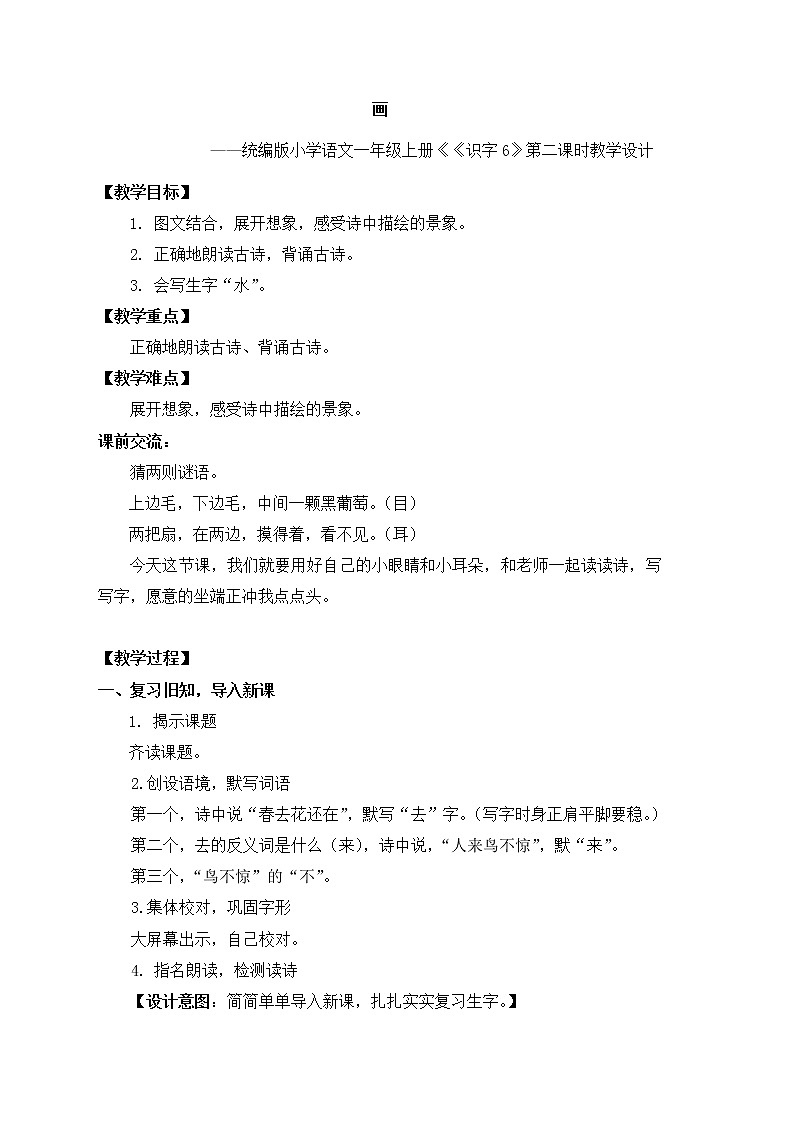 画

——统编版小学语文一年级上册《《识字 6》第二课时教学设计

【教学目标】

1. 图文结合，展开想象，感受诗中描绘的景象。

2. 正确地朗读古诗，背诵古诗。

3. 会写生字“水”。

【教学重点】

正确地朗读古诗、背诵古诗。

【教学难点】

展开想象，感受诗中描绘的景象。

课前交流：

猜两则谜语。

上边毛，下边毛，中间一颗黑葡萄。(目)

两把扇，在两边，摸得着，看不见。(耳)

今天这节课，我们就要用好自己的小眼睛和小耳朵，和老师一起读读诗，写写字，愿意的坐端正冲我点点头。

【教学过程】

一、复习旧知，导入新课

1. 揭示课题

齐读课题。

2.创设语境，默写词语

第一个，诗中说“春去花还在”，默写“去”字。(写字时身正肩平脚要稳。)

第二个，去的反义词是什么（来)，诗中说，“人来鸟不惊”，默“来”。

第三个，“鸟不惊”的“不”。

3.集体校对，巩固字形

大屏幕出示，自己校对。

4. 指名朗读，检测读诗

【设计意图：简简单单导入新课，扎扎实实复习生字。】